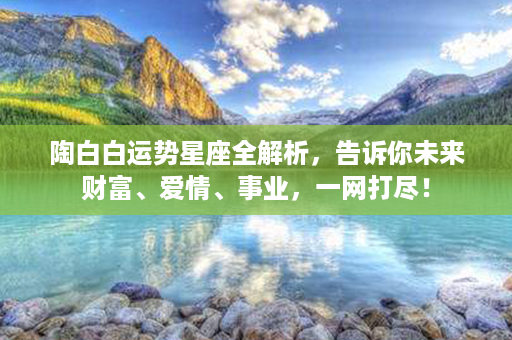 陶白白运势星座全解析，告诉你未来财富、爱情、事业，一网打尽！